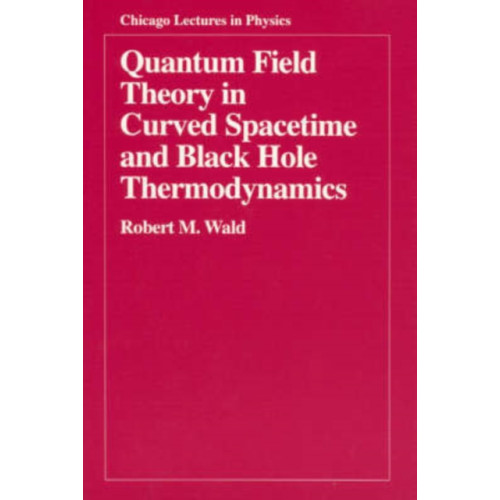 Chicago Lectures in Physics

Quantum Field Theory in Curved Spacetime and Black Hole Thermodynamics

Robert M. Wald